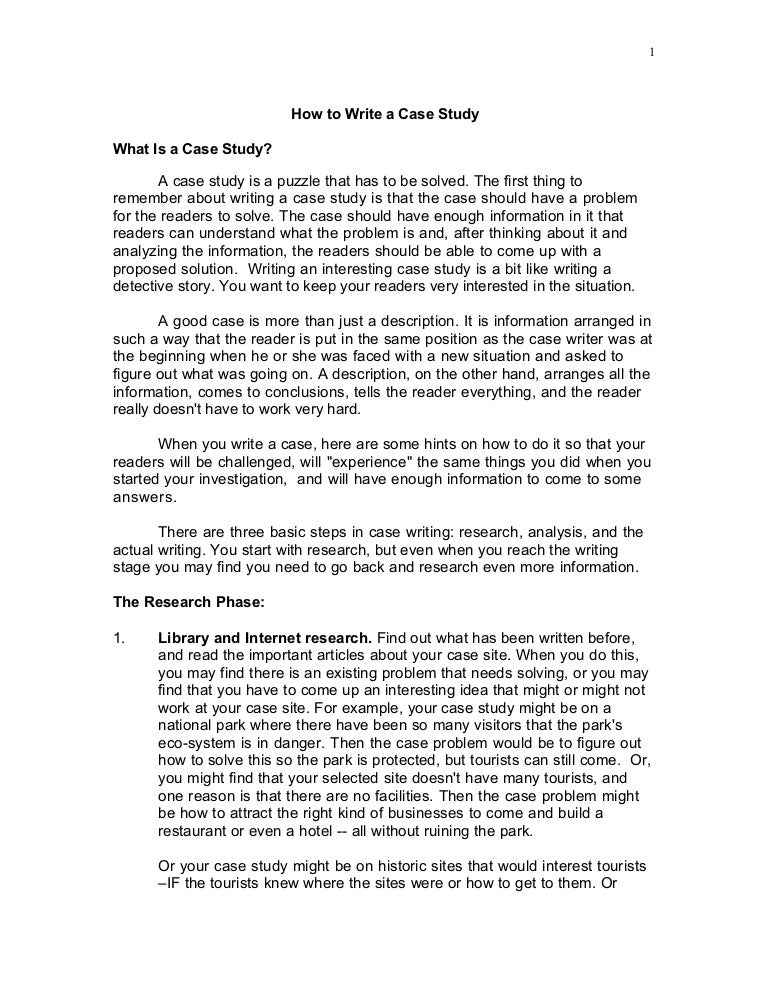 1

How to Write a Case Study

What Is a Case Study?

A case study is a puzzle that has to be solved. The first thing to remember about writing a case study is that the case should have a problem for the readers to solve. The case should have enough information in it that readers can understand what the problem is and, after thinking about it and analyzing the information, the readers should be able to come up with a proposed solution. Writing an interesting case study is a bit like writing a detective story. You want to keep your readers very interested in the situation.

A good case is more than just a description. It is information arranged in such a way that the reader is put in the same position as the case writer was at the beginning when he or she was faced with a new situation and asked to figure out what was going on. A description, on the other hand, arranges all the information, comes to conclusions, tells the reader everything, and the reader really doesn't have to work very hard.

When you write a case, here are some hints on how to do it so that your readers will be challenged, will "experience" the same things you did when you started your investigation, and will have enough information to come to some answers.

There are three basic steps in case writing: research, analysis, and the actual writing. You start with research, but even when you reach the writing stage you may find you need to go back and research even more information.

The Research Phase:

1. Library and Internet research. Find out what has been written before, and read the important articles about your case site. When you do this, you may find there is an existing problem that needs solving, or you may find that you have to come up an interesting idea that might or might not work at your case site. For example, your case study might be on a national park where there have been so many visitors that the park's eco-system is in danger. Then the case problem would be to figure out how to solve this so the park is protected, but tourists can still come. Or, you might find that your selected site doesn't have many tourists, and one reason is that there are no facilities. Then the case problem might be how to attract the right kind of businesses to come and build a restaurant or even a hotel -- all without ruining the park.

Or your case study might be on historic sites that would interest tourists –IF the tourists knew where the sites were or how to get to them. Or